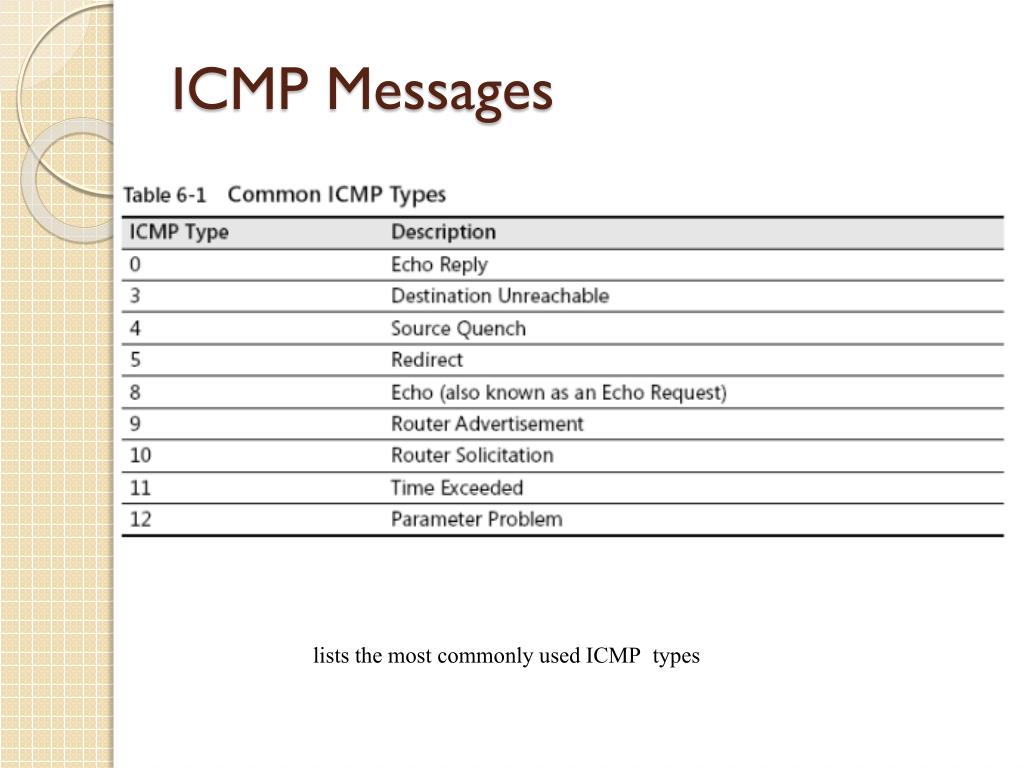 ICMP Messages

Table 6-1 Common ICMP Types

| ICMP Type | Description |
|---|---|
| 0 | Echo Reply |
| 3 | Destination Unreachable |
| 4 | Source Quench |
| 5 | Redirect |
| 8 | Echo (also known as an Echo Request) |
| 9 | Router Advertisement |
| 10 | Router Solicitation |
| 11 | Time Exceeded |
| 12 | Parameter Problem |

lists the most commonly used ICMP types